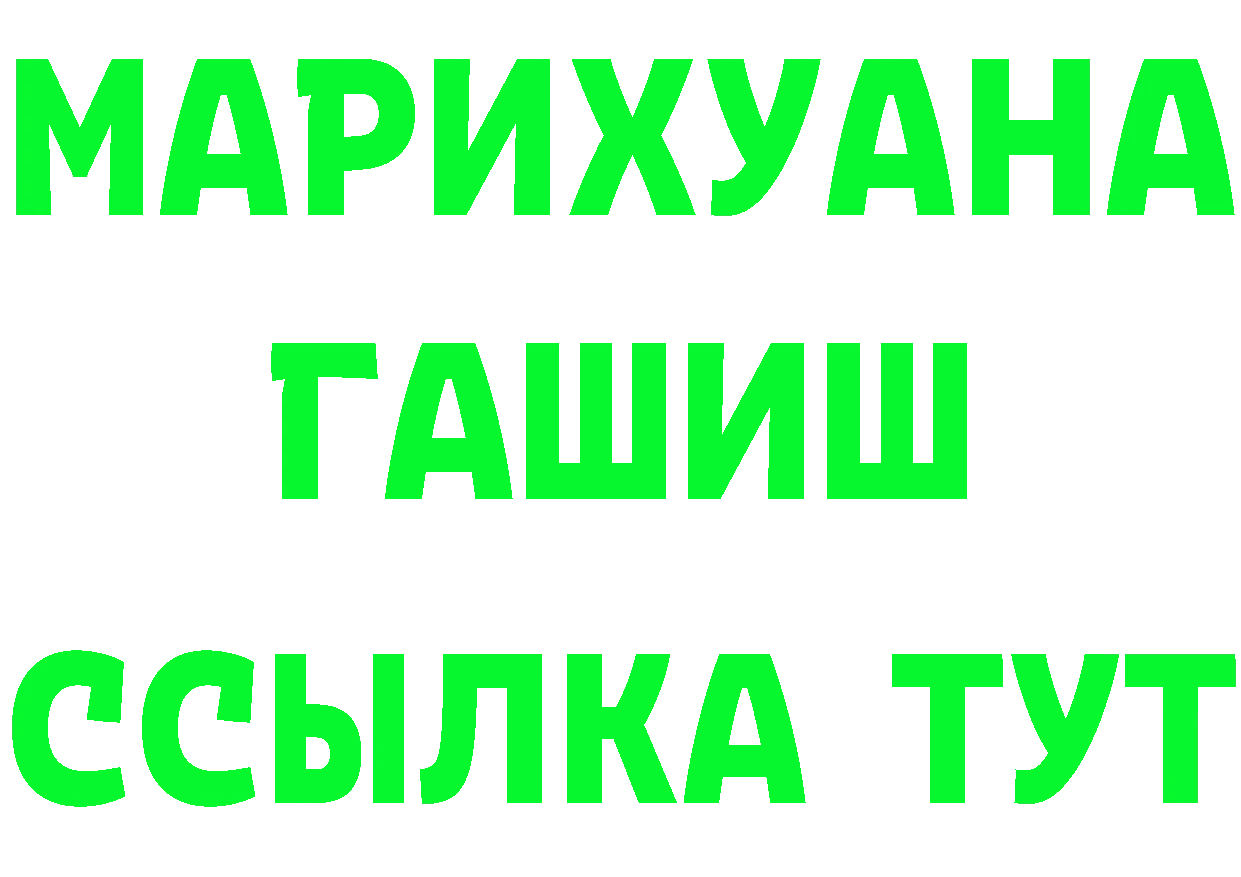 МАРИХУАНА
ГАШИШ
ССЫЛКА ТУТ